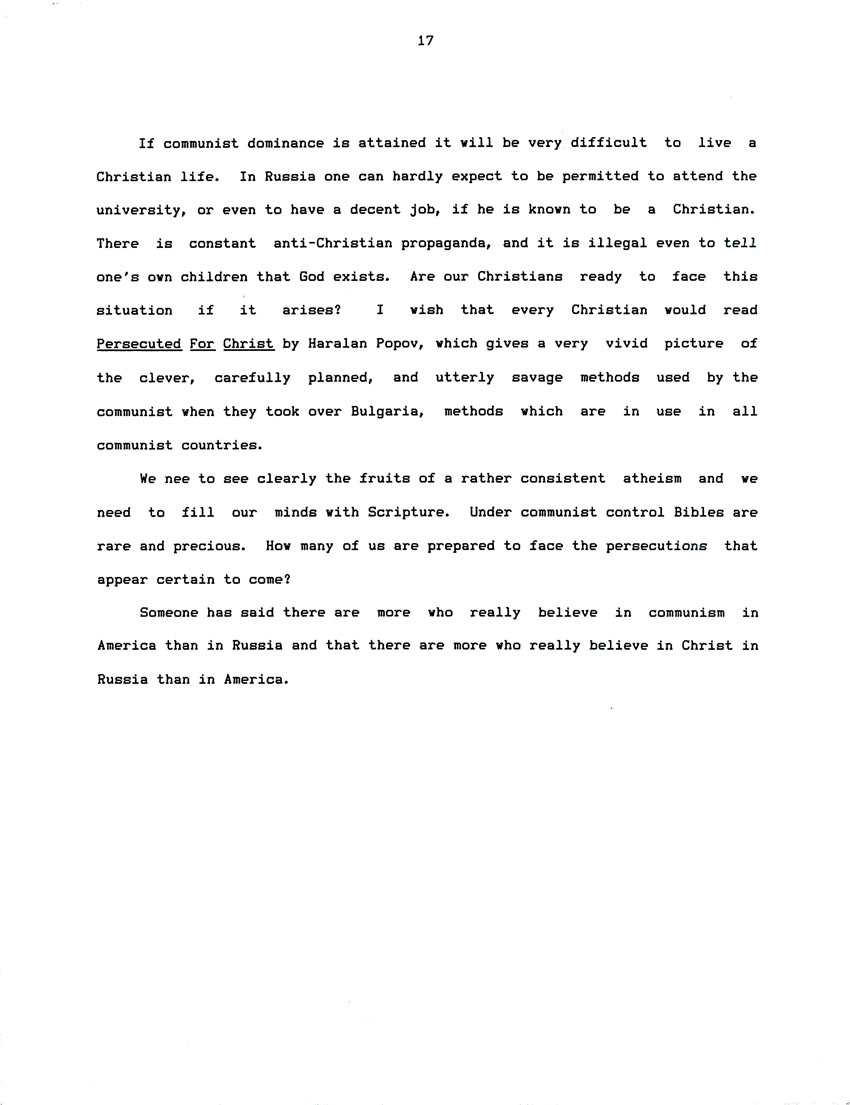 17

If communist dominance is attained it will be very difficult to live a Christian life. In Russia one can hardly expect to be permitted to attend the university, or even to have a decent job, if he is known to be a Christian. There is constant anti-Christian propaganda, and it is illegal even to tell one's own children that God exists. Are our Christians ready to face this situation if it arises? I wish that every Christian would read Persecuted For Christ by Haralan Popov, which gives a very vivid picture of the clever, carefully planned, and utterly savage methods used by the communist when they took over Bulgaria, methods which are in use in all communist countries.

We nee to see clearly the fruits of a rather consistent atheism and we need to fill our minds with Scripture. Under communist control Bibles are rare and precious. How many of us are prepared to face the persecutions that appear certain to come?

Someone has said there are more who really believe in communism in America than in Russia and that there are more who really believe in Christ in Russia than in America.